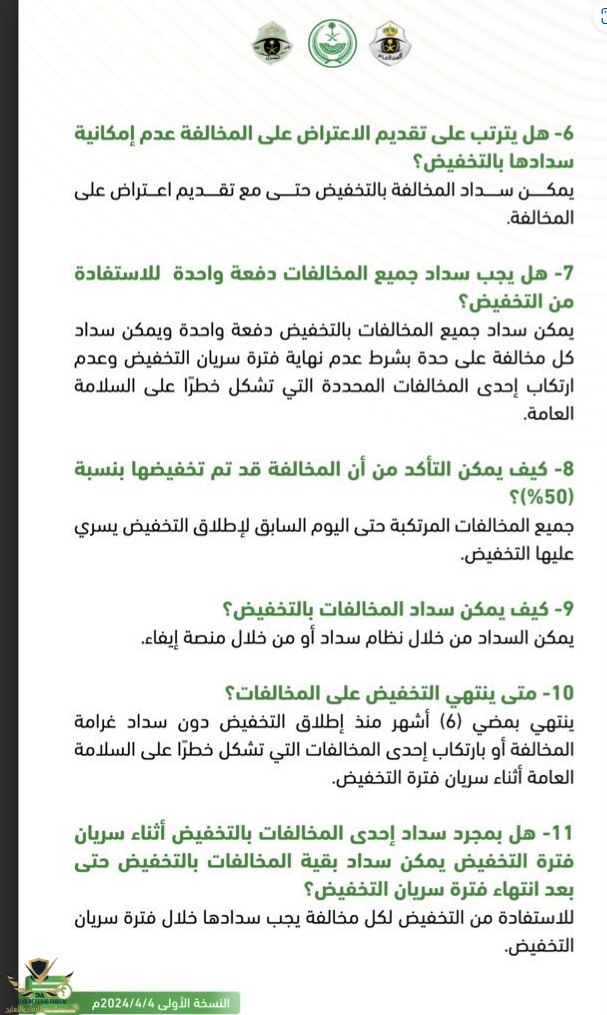 6- هل يترتب على تقديم الاعتراض على المخالفة عدم إمكانية سدادها بالتخفيض؟
يمكن سداد المخالفة بالتخفيض حتى مع تقديم اعتراض على المخالفة.

7- هل يجب سداد جميع المخالفات دفعة واحدة للاستفادة من التخفيض؟
يمكن سداد جميع المخالفات بالتخفيض دفعة واحدة ويمكن سداد كل مخالفة على حدة بشرط عدم نهاية فترة سريان التخفيض وعدم ارتكاب إحدى المخالفات المحددة التي تشكل خطرًا على السلامة العامة.

8- كيف يمكن التأكد من أن المخالفة قد تم تخفيضها بنسبة (50%)؟
جميع المخالفات المرتكبة حتى اليوم السابق لإطلاق التخفيض يسري عليها التخفيض.

9- كيف يمكن سداد المخالفات بالتخفيض؟
يمكن السداد من خلال نظام سداد أو من خلال منصة إيفاء.

10- متى ينتهي التخفيض على المخالفات؟
ينتهي بمضي (6) أشهر منذ إطلاق التخفيض دون سداد غرامة المخالفة أو بارتكاب إحدى المخالفات التي تشكل خطرًا على السلامة العامة أثناء سريان فترة التخفيض.

11- هل بمجرد سداد إحدى المخالفات بالتخفيض أثناء سريان فترة التخفيض يمكن سداد بقية المخالفات بالتخفيض حتى بعد انتهاء فترة سريان التخفيض؟
للاستفادة من التخفيض لكل مخالفة يجب سدادها خلال فترة سريان التخفيض.

النسخة الأولى 2024/4/4م